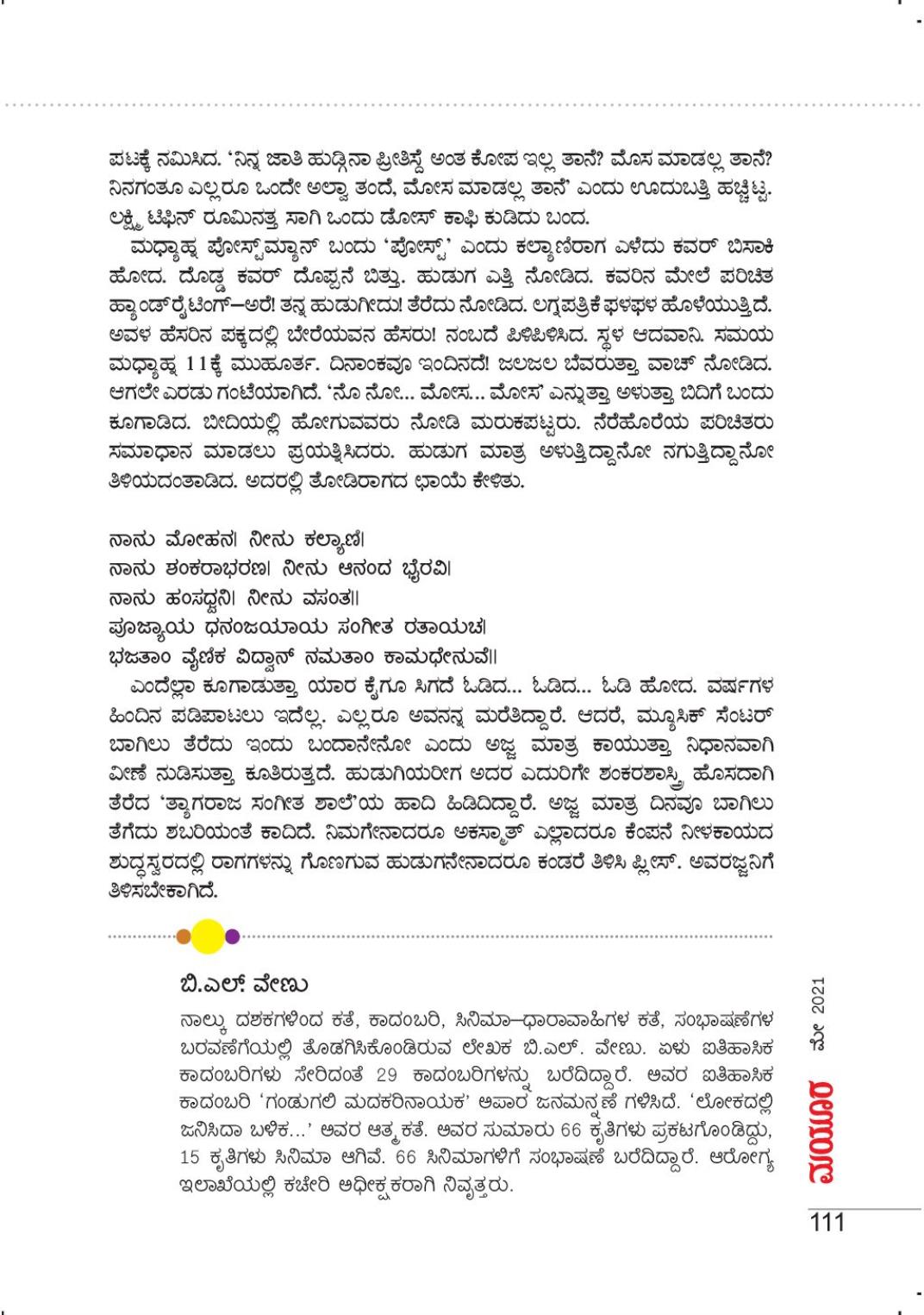 ಪಟಕ್ಕೆ ನಮಿಸಿದ. 'ನಿನ್ನ ಜಾತಿ ಹುಡ್ಗಿನಾ ಪ್ರೀತಿಸ್ದೆ ಅಂತ ಕೋಪ ಇಲ್ಲ ತಾನೆ? ಮೊಸ ಮಾಡಲ್ಲ ತಾನೆ? ನಿನಗಂತೂ ಎಲ್ಲರೂ ಒಂದೇ ಅಲ್ವಾ ತಂದೆ, ಮೋಸ ಮಾಡಲ್ಲ ತಾನೆ' ಎಂದು ಊದುಬತ್ತಿ ಹಚ್ಚಿಟ್ಟ. ಲಕ್ಷ್ಮಿ ಟಿಫಿನ್ ರೂಮಿನತ್ತ ಸಾಗಿ ಒಂದು ಡೋಸ್ ಕಾಫಿ ಕುಡಿದು ಬಂದ.

ಮಧ್ಯಾಹ್ನ ಪೋಸ್ಟ್‌ಮ್ಯಾನ್ ಬಂದು 'ಪೋಸ್ಟ್' ಎಂದು ಕಲ್ಯಾಣಿರಾಗ ಎಳೆದು ಕವರ್ ಬಿಸಾಕಿ ಹೋದ. ದೊಡ್ಡ ಕವರ್ ದೊಪ್ಪನೆ ಬಿತ್ತು. ಹುಡುಗ ಎತ್ತಿ ನೋಡಿದ. ಕವರಿನ ಮೇಲೆ ಪರಿಚಿತ ಹ್ಯಾಂಡ್‌ರೈಟಿಂಗ್–ಅರೆ! ತನ್ನ ಹುಡುಗೀದು! ತೆರೆದು ನೋಡಿದ. ಲಗ್ನಪತ್ರಿಕೆ ಫಳಫಳ ಹೊಳೆಯುತ್ತಿದೆ. ಅವಳ ಹೆಸರಿನ ಪಕ್ಕದಲ್ಲಿ ಬೇರೆಯವನ ಹೆಸರು! ನಂಬದೆ ಪಿಳಿಪಿಳಿಸಿದ. ಸ್ಥಳ ಆದವಾನಿ. ಸಮಯ ಮಧ್ಯಾಹ್ನ 11ಕ್ಕೆ ಮುಹೂರ್ತ. ದಿನಾಂಕವೂ ಇಂದಿನದೆ! ಜಲಜಲ ಬೆವರುತ್ತಾ ವಾಚ್ ನೋಡಿದ. ಆಗಲೇ ಎರಡು ಗಂಟೆಯಾಗಿದೆ. 'ನೊ ನೋ... ಮೋಸ... ಮೋಸ' ಎನ್ನುತ್ತಾ ಅಳುತ್ತಾ ಬಿದಿಗೆ ಬಂದು ಕೂಗಾಡಿದ. ಬೀದಿಯಲ್ಲಿ ಹೋಗುವವರು ನೋಡಿ ಮರುಕಪಟ್ಟರು. ನೆರೆಹೊರೆಯ ಪರಿಚಿತರು ಸಮಾಧಾನ ಮಾಡಲು ಪ್ರಯತ್ನಿಸಿದರು. ಹುಡುಗ ಮಾತ್ರ ಅಳುತ್ತಿದ್ದಾನೋ ನಗುತ್ತಿದ್ದಾನೋ ತಿಳಿಯದಂತಾಡಿದ. ಅದರಲ್ಲಿ ತೋಡಿರಾಗದ ಛಾಯೆ ಕೇಳಿತು.

ನಾನು ಮೋಹನ। ನೀನು ಕಲ್ಯಾಣಿ।
ನಾನು ಶಂಕರಾಭರಣ। ನೀನು ಆನಂದ ಭೈರವಿ।
ನಾನು ಹಂಸಧ್ವನಿ। ನೀನು ವಸಂತ॥
ಪೂಜ್ಯಾಯ ಧನಂಜಯಾಯ ಸಂಗೀತ ರತಾಯಚ।
ಭಜತಾಂ ವೈಣಿಕ ವಿದ್ವಾನ್ ನಮತಾಂ ಕಾಮಧೇನುವೆ॥

ಎಂದೆಲ್ಲಾ ಕೂಗಾಡುತ್ತಾ ಯಾರ ಕೈಗೂ ಸಿಗದೆ ಓಡಿದ... ಓಡಿದ... ಓಡಿ ಹೋದ. ವರ್ಷಗಳ ಹಿಂದಿನ ಪಡಿಪಾಟಲು ಇದೆಲ್ಲ. ಎಲ್ಲರೂ ಅವನನ್ನ ಮರೆತಿದ್ದಾರೆ. ಆದರೆ, ಮ್ಯೂಸಿಕ್ ಸೆಂಟರ್ ಬಾಗಿಲು ತೆರೆದು ಇಂದು ಬಂದಾನೇನೋ ಎಂದು ಅಜ್ಜ ಮಾತ್ರ ಕಾಯುತ್ತಾ ನಿಧಾನವಾಗಿ ವೀಣೆ ನುಡಿಸುತ್ತಾ ಕೂತಿರುತ್ತದೆ. ಹುಡುಗಿಯರೀಗ ಅದರ ಎದುರಿಗೇ ಶಂಕರಶಾಸ್ತ್ರಿ ಹೊಸದಾಗಿ ತೆರೆದ 'ತ್ಯಾಗರಾಜ ಸಂಗೀತ ಶಾಲೆ'ಯ ಹಾದಿ ಹಿಡಿದಿದ್ದಾರೆ. ಅಜ್ಜ ಮಾತ್ರ ದಿನವೂ ಬಾಗಿಲು ತೆಗೆದು ಶಬರಿಯಂತೆ ಕಾದಿದೆ. ನಿಮಗೇನಾದರೂ ಅಕಸ್ಮಾತ್ ಎಲ್ಲಾದರೂ ಕೆಂಪನೆ ನೀಳಕಾಯದ ಶುದ್ಧಸ್ವರದಲ್ಲಿ ರಾಗಗಳನ್ನು ಗೊಣಗುವ ಹುಡುಗನೇನಾದರೂ ಕಂಡರೆ ತಿಳಿಸಿ ಪ್ಲೀಸ್. ಅವರಜ್ಜನಿಗೆ ತಿಳಿಸಬೇಕಾಗಿದೆ.

ಬಿ.ಎಲ್. ವೇಣು

ನಾಲ್ಕು ದಶಕಗಳಿಂದ ಕತೆ, ಕಾದಂಬರಿ, ಸಿನಿಮಾ–ಧಾರಾವಾಹಿಗಳ ಕತೆ, ಸಂಭಾಷಣೆಗಳ ಬರವಣಿಗೆಯಲ್ಲಿ ತೊಡಗಿಸಿಕೊಂಡಿರುವ ಲೇಖಕ ಬಿ.ಎಲ್. ವೇಣು. ಏಳು ಐತಿಹಾಸಿಕ ಕಾದಂಬರಿಗಳು ಸೇರಿದಂತೆ 29 ಕಾದಂಬರಿಗಳನ್ನು ಬರೆದಿದ್ದಾರೆ. ಅವರ ಐತಿಹಾಸಿಕ ಕಾದಂಬರಿ 'ಗಂಡುಗಲಿ ಮದಕರಿನಾಯಕ' ಅಪಾರ ಜನಮನ್ನಣೆ ಗಳಿಸಿದೆ. 'ಲೋಕದಲ್ಲಿ ಜನಿಸಿದಾ ಬಳಿಕ...' ಅವರ ಆತ್ಮಕತೆ. ಅವರ ಸುಮಾರು 66 ಕೃತಿಗಳು ಪ್ರಕಟಗೊಂಡಿದ್ದು, 15 ಕೃತಿಗಳು ಸಿನಿಮಾ ಆಗಿವೆ. 66 ಸಿನಿಮಾಗಳಿಗೆ ಸಂಭಾಷಣೆ ಬರೆದಿದ್ದಾರೆ. ಆರೋಗ್ಯ ಇಲಾಖೆಯಲ್ಲಿ ಕಚೇರಿ ಅಧೀಕ್ಷಕರಾಗಿ ನಿವೃತ್ತರು.

ಮಯೂರ ಮೇ 2021

111